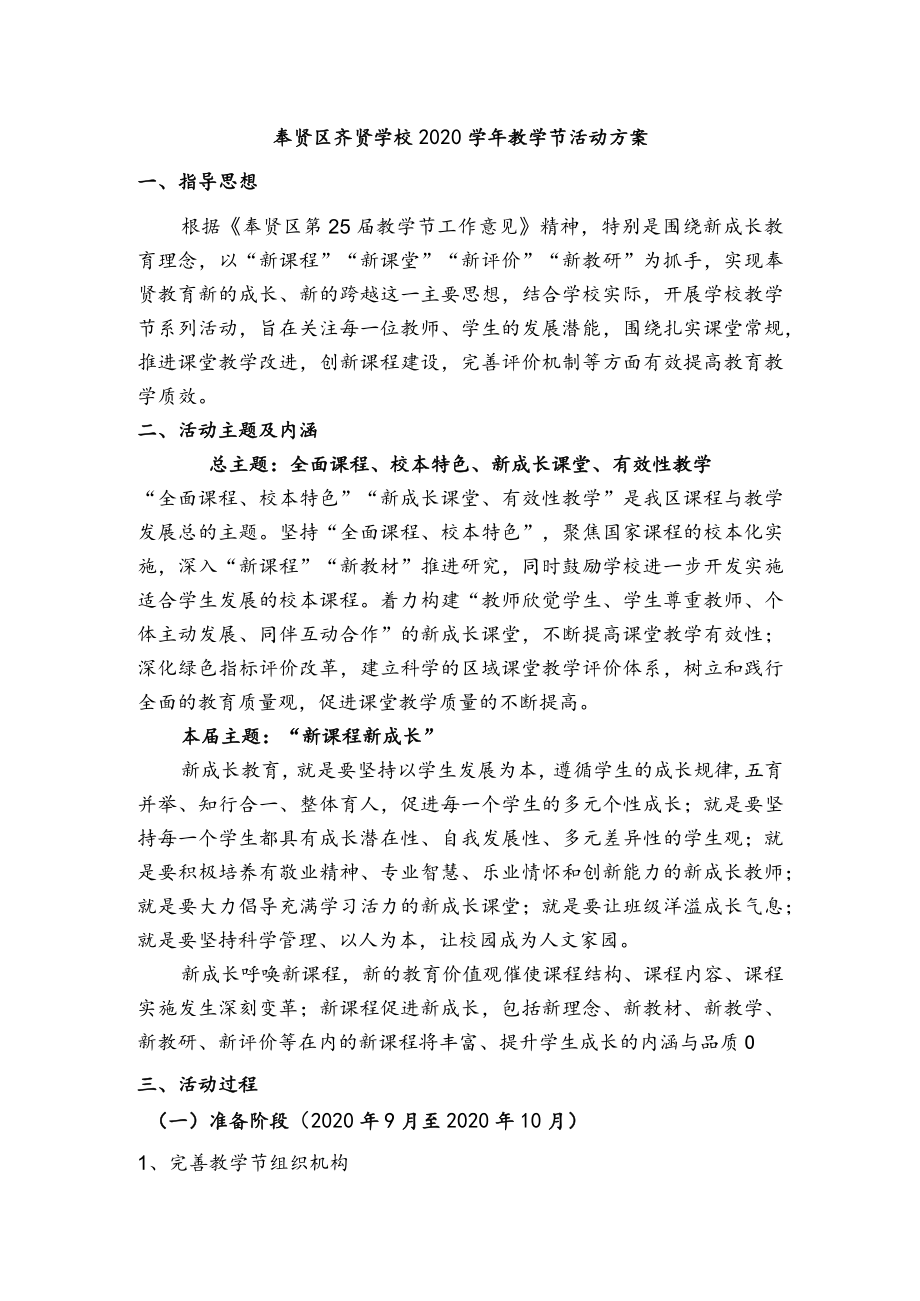 奉贤区齐贤学校2020学年教学节活动方案

一、指导思想

根据《奉贤区第25届教学节工作意见》精神，特别是围绕新成长教育理念，以“新课程”“新课堂”“新评价”“新教研”为抓手，实现奉贤教育新的成长、新的跨越这一主要思想，结合学校实际，开展学校教学节系列活动，旨在关注每一位教师、学生的发展潜能，围绕扎实课堂常规，推进课堂教学改进，创新课程建设，完善评价机制等方面有效提高教育教学质效。

二、活动主题及内涵

总主题：全面课程、校本特色、新成长课堂、有效性教学

“全面课程、校本特色”“新成长课堂、有效性教学”是我区课程与教学发展总的主题。坚持“全面课程、校本特色”，聚焦国家课程的校本化实施，深入“新课程”“新教材”推进研究，同时鼓励学校进一步开发实施适合学生发展的校本课程。着力构建“教师欣赏学生、学生尊重教师、个体主动发展、同伴互动合作”的新成长课堂，不断提高课堂教学有效性；深化绿色指标评价改革，建立科学的区域课堂教学评价体系，树立和践行全面的教育质量观，促进课堂教学质量的不断提高。

本届主题：“新课程新成长”

新成长教育，就是要坚持以学生发展为本，遵循学生的成长规律，五育并举、知行合一、整体育人，促进每一个学生的多元个性成长；就是要坚持每一个学生都具有成长潜在性、自我发展性、多元差异性的学生观；就是要积极培养有敬业精神、专业智慧、乐业情怀和创新能力的新成长教师；就是要大力倡导充满学习活力的新成长课堂；就是要让班级洋溢成长气息；就是要坚持科学管理、以人为本，让校园成为人文家园。

新成长呼唤新课程，新的教育价值观催使课程结构、课程内容、课程实施发生深刻变革；新课程促进新成长，包括新理念、新教材、新教学、新教研、新评价等在内的新课程将丰富、提升学生成长的内涵与品质0

三、活动过程

（一）准备阶段（2020年9月至2020年10月）

1、完善教学节组织机构